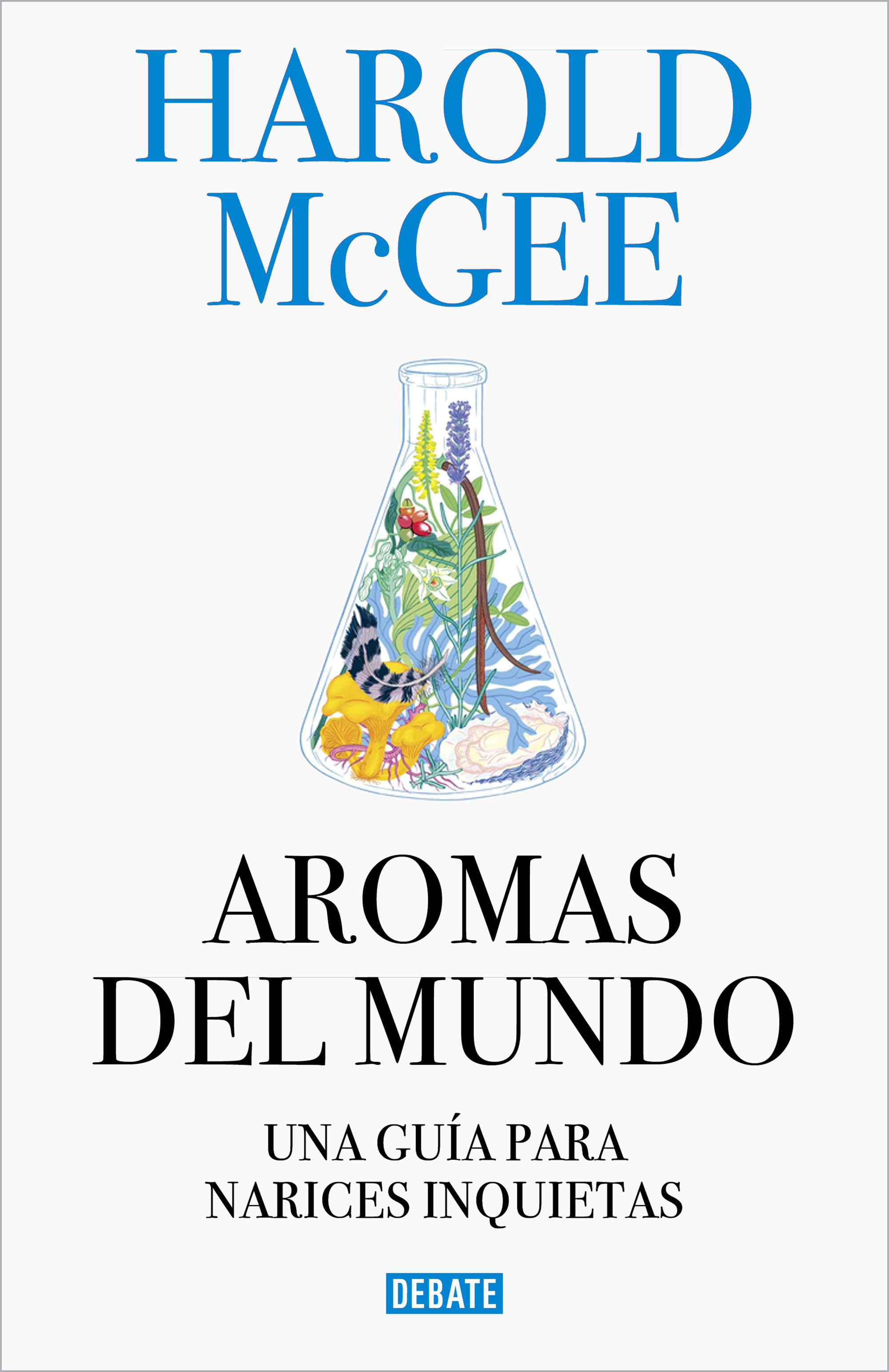 HAROLD McGEE

AROMAS DEL MUNDO

UNA GUÍA PARA NARICES INQUIETAS

DEBATE